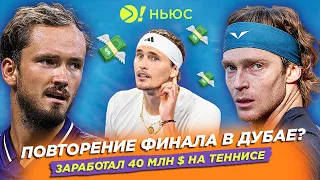 НЬЮС

ПОВТОРЕНИЕ ФИНАЛА В ДУБАЕ?

ЗАРАБОТАЛ 40 МЛН $ НА ТЕННИСЕ